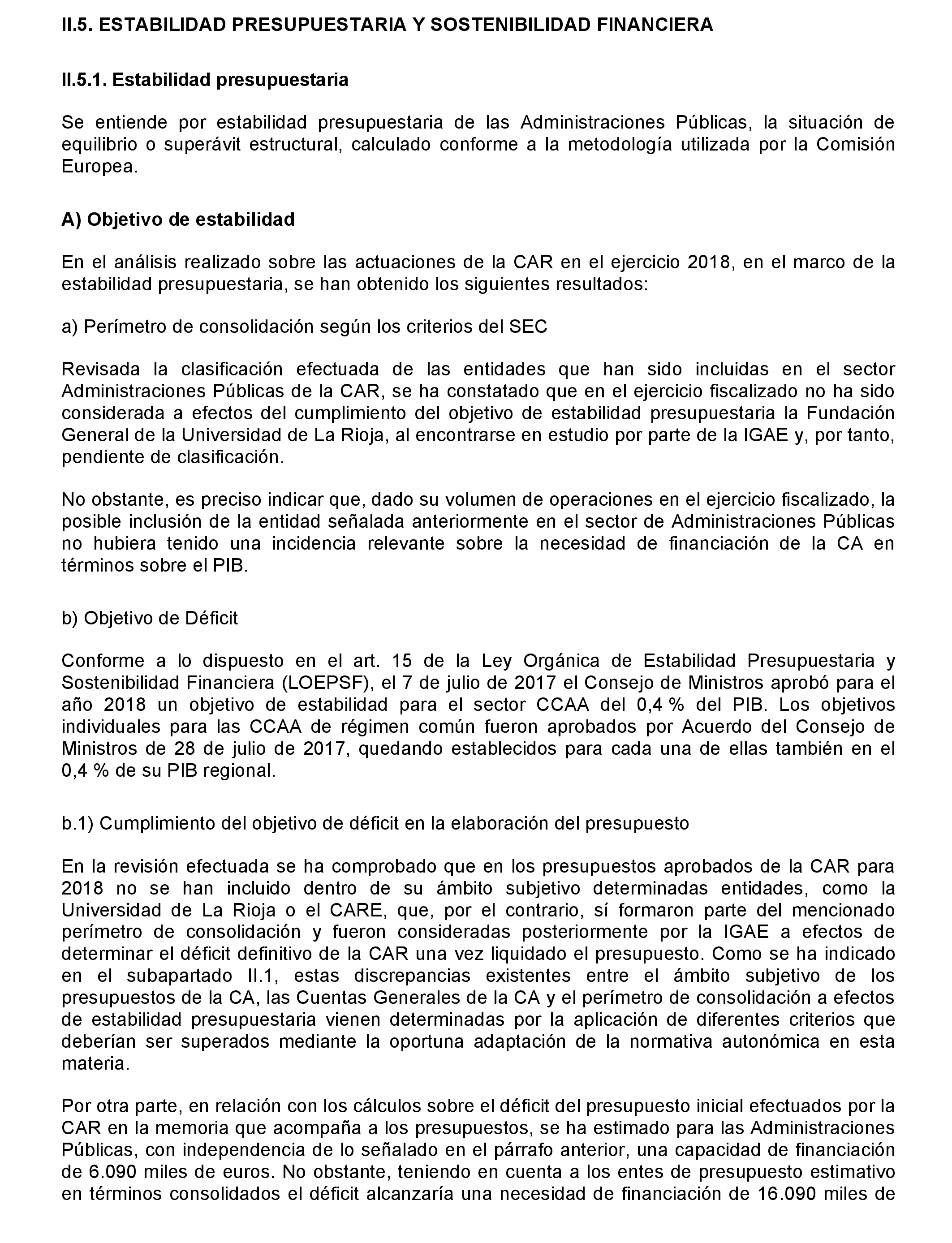 II.5. ESTABILIDAD PRESUPUESTARIA Y SOSTENIBILIDAD FINANCIERA

II.5.1. Estabilidad presupuestaria

Se entiende por estabilidad presupuestaria de las Administraciones Públicas, la situación de equilibrio o superávit estructural, calculado conforme a la metodología utilizada por la Comisión Europea.

A) Objetivo de estabilidad

En el análisis realizado sobre las actuaciones de la CAR en el ejercicio 2018, en el marco de la estabilidad presupuestaria, se han obtenido los siguientes resultados:

a) Perímetro de consolidación según los criterios del SEC

Revisada la clasificación efectuada de las entidades que han sido incluidas en el sector Administraciones Públicas de la CAR, se ha constatado que en el ejercicio fiscalizado no ha sido considerada a efectos del cumplimiento del objetivo de estabilidad presupuestaria la Fundación General de la Universidad de La Rioja, al encontrarse en estudio por parte de la IGAE y, por tanto, pendiente de clasificación.

No obstante, es preciso indicar que, dado su volumen de operaciones en el ejercicio fiscalizado, la posible inclusión de la entidad señalada anteriormente en el sector de Administraciones Públicas no hubiera tenido una incidencia relevante sobre la necesidad de financiación de la CA en términos sobre el PIB.

b) Objetivo de Déficit

Conforme a lo dispuesto en el art. 15 de la Ley Orgánica de Estabilidad Presupuestaria y Sostenibilidad Financiera (LOEPSF), el 7 de julio de 2017 el Consejo de Ministros aprobó para el año 2018 un objetivo de estabilidad para el sector CCAA del 0,4 % del PIB. Los objetivos individuales para las CCAA de régimen común fueron aprobados por Acuerdo del Consejo de Ministros de 28 de julio de 2017, quedando establecidos para cada una de ellas también en el 0,4 % de su PIB regional.

b.1) Cumplimiento del objetivo de déficit en la elaboración del presupuesto

En la revisión efectuada se ha comprobado que en los presupuestos aprobados de la CAR para 2018 no se han incluido dentro de su ámbito subjetivo determinadas entidades, como la Universidad de La Rioja o el CARE, que, por el contrario, sí formaron parte del mencionado perímetro de consolidación y fueron consideradas posteriormente por la IGAE a efectos de determinar el déficit definitivo de la CAR una vez liquidado el presupuesto. Como se ha indicado en el subapartado II.1, estas discrepancias existentes entre el ámbito subjetivo de los presupuestos de la CA, las Cuentas Generales de la CA y el perímetro de consolidación a efectos de estabilidad presupuestaria vienen determinadas por la aplicación de diferentes criterios que deberían ser superados mediante la oportuna adaptación de la normativa autonómica en esta materia.

Por otra parte, en relación con los cálculos sobre el déficit del presupuesto inicial efectuados por la CAR en la memoria que acompaña a los presupuestos, se ha estimado para las Administraciones Públicas, con independencia de lo señalado en el párrafo anterior, una capacidad de financiación de 6.090 miles de euros. No obstante, teniendo en cuenta a los entes de presupuesto estimativo en términos consolidados el déficit alcanzaría una necesidad de financiación de 16.090 miles de